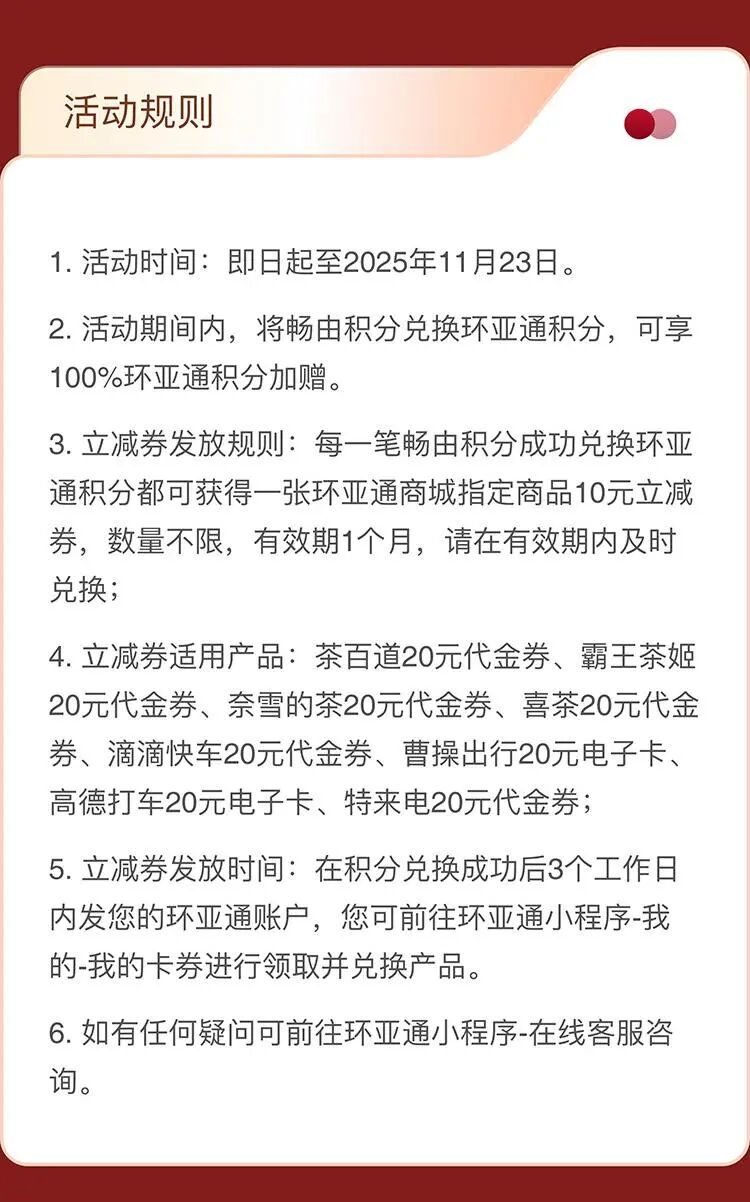 活动规则

1.活动时间：即日起至2025年11月23日。

2.活动期间内，将畅由积分兑换环亚通积分，可享100%环亚通积分加赠。

3.立减券发放规则：每一笔畅由积分成功兑换环亚通积分都可获得一张环亚通商城指定商品10元立减券，数量不限，有效期1个月，请在有效期内及时兑换；

4.立减券适用产品：茶百道20元代金券、霸王茶姬20元代金券、奈雪的茶20元代金券、喜茶20元代金券、滴滴快车20元代金券、曹操出行20元电子卡、高德打车20元电子卡、特来电20元代金券；

5.立减券发放时间：在积分兑换成功后3个工作日内发您的环亚通账户，您可前往环亚通小程序-我的-我的卡券进行领取并兑换产品。

6.如有任何疑问可前往环亚通小程序-在线客服咨询。